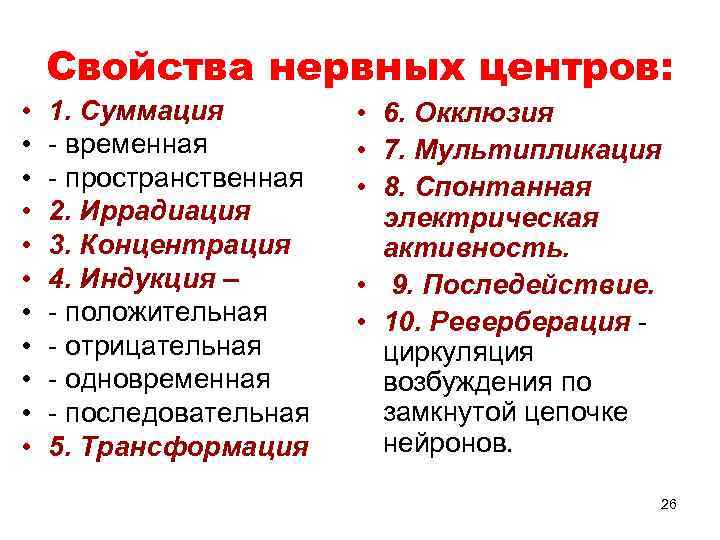 Свойства нервных центров:

• 1. Суммация
• - временная
• - пространственная
• 2. Иррадиация
• 3. Концентрация
• 4. Индукция –
• - положительная
• - отрицательная
• - одновременная
• - последовательная
• 5. Трансформация

• 6. Окклюзия
• 7. Мультипликация
• 8. Спонтанная электрическая активность.
• 9. Последействие.
• 10. Реверберация - циркуляция возбуждения по замкнутой цепочке нейронов.

26